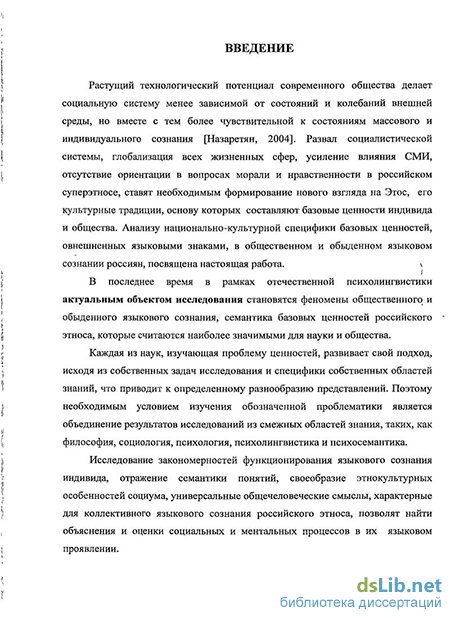 ВВЕДЕНИЕ

Растущий технологический потенциал современного общества делает социальную систему менее зависимой от состояний и колебаний внешней среды, но вместе с тем более чувствительной к состояниям массового и индивидуального сознания [Назаретян, 2004]. Развал социалистической системы, глобализация всех жизненных сфер, усиление влияния СМИ, отсутствие ориентации в вопросах морали и нравственности в российском суперэтносе, ставят необходимым формирование нового взгляда на Этос, его культурные традиции, основу которых составляют базовые ценности индивида и общества. Анализу национально-культурной специфики базовых ценностей, овнешненных языковыми знаками, в общественном и обыденном языковом сознании россиян, посвящена настоящая работа.

В последнее время в рамках отечественной психолингвистики актуальным объектом исследования становятся феномены общественного и обыденного языкового сознания, семантика базовых ценностей российского этноса, которые считаются наиболее значимыми для науки и общества.

Каждая из наук, изучающая проблему ценностей, развивает свой подход, исходя из собственных задач исследования и специфики собственных областей знаний, что приводит к определенному разнообразию представлений. Поэтому необходимым условием изучения обозначенной проблематики является объединение результатов исследований из смежных областей знания, таких, как философия, социология, психология, психолингвистика и психосемантика.

Исследование закономерностей функционирования языкового сознания индивида, отражение семантики понятий, своеобразие этнокультурных особенностей социума, универсальные общечеловеческие смыслы, характерные для коллективного языкового сознания российского этноса, позволят найти объяснения и оценки социальных и ментальных процессов в их языковом проявлении.

dsLib.net
библиотека диссертаций